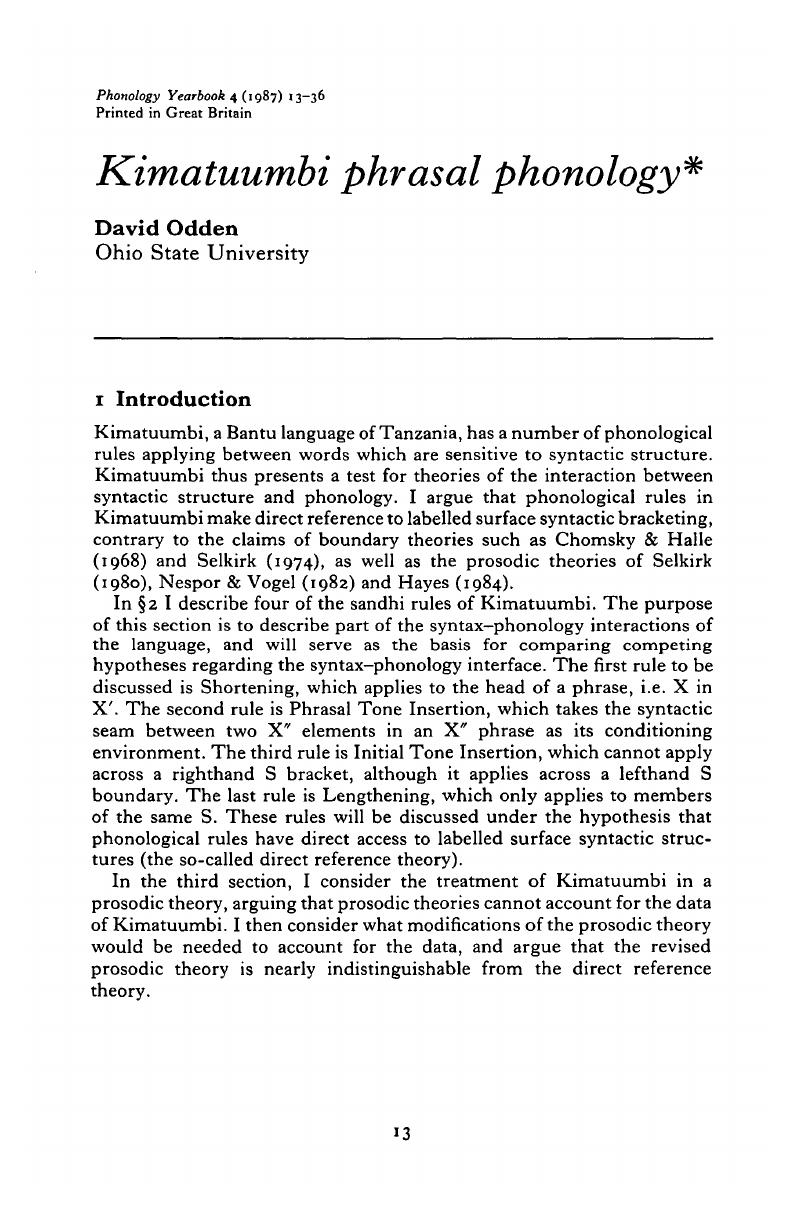 Phonology Yearbook 4 (1987) 13–36
Printed in Great Britain

Kimatuumbi phrasal phonology*

David Odden
Ohio State University

1 Introduction

Kimatuumbi, a Bantu language of Tanzania, has a number of phonological rules applying between words which are sensitive to syntactic structure. Kimatuumbi thus presents a test for theories of the interaction between syntactic structure and phonology. I argue that phonological rules in Kimatuumbi make direct reference to labelled surface syntactic bracketing, contrary to the claims of boundary theories such as Chomsky & Halle (1968) and Selkirk (1974), as well as the prosodic theories of Selkirk (1980), Nespor & Vogel (1982) and Hayes (1984).

In §2 I describe four of the sandhi rules of Kimatuumbi. The purpose of this section is to describe part of the syntax–phonology interactions of the language, and will serve as the basis for comparing competing hypotheses regarding the syntax–phonology interface. The first rule to be discussed is Shortening, which applies to the head of a phrase, i.e. X in X′. The second rule is Phrasal Tone Insertion, which takes the syntactic seam between two X″ elements in an X″ phrase as its conditioning environment. The third rule is Initial Tone Insertion, which cannot apply across a righthand S bracket, although it applies across a lefthand S boundary. The last rule is Lengthening, which only applies to members of the same S. These rules will be discussed under the hypothesis that phonological rules have direct access to labelled surface syntactic structures (the so-called direct reference theory).

In the third section, I consider the treatment of Kimatuumbi in a prosodic theory, arguing that prosodic theories cannot account for the data of Kimatuumbi. I then consider what modifications of the prosodic theory would be needed to account for the data, and argue that the revised prosodic theory is nearly indistinguishable from the direct reference theory.

13